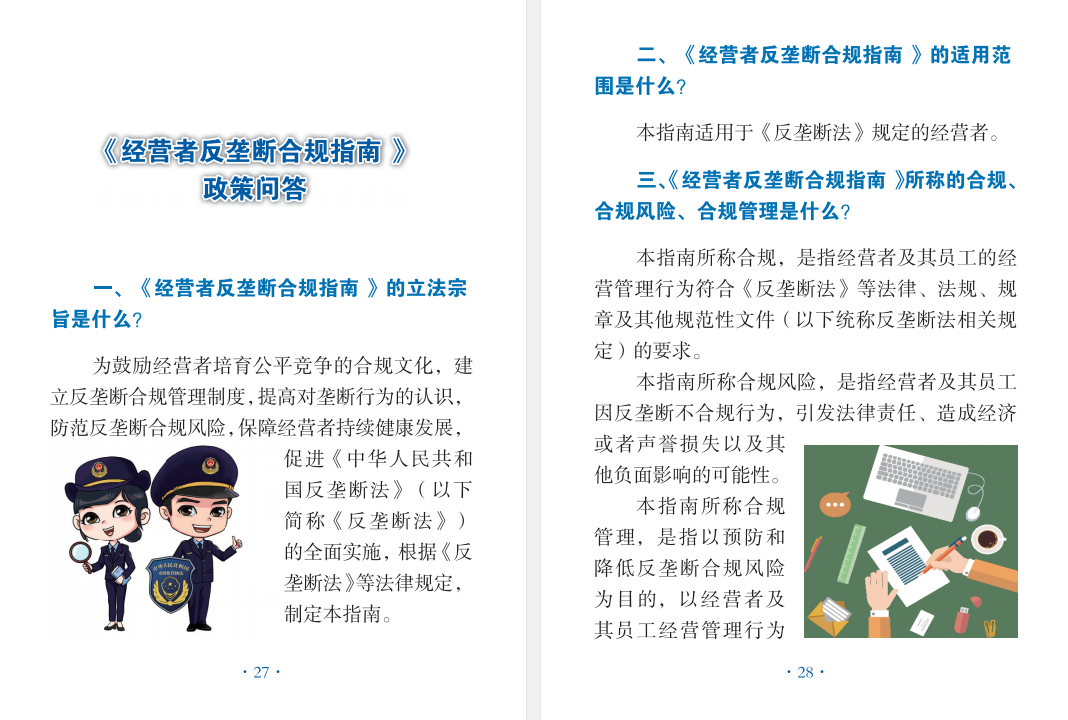 《经营者反垄断合规指南 》
政策问答

一、《经营者反垄断合规指南 》的立法宗旨是什么？

为鼓励经营者培育公平竞争的合规文化，建立反垄断合规管理制度，提高对垄断行为的认识，防范反垄断合规风险，保障经营者持续健康发展，促进《中华人民共和国反垄断法》（以下简称《反垄断法》）的全面实施，根据《反垄断法》等法律规定，制定本指南。

· 27 ·

二、《经营者反垄断合规指南 》的适用范围是什么？

本指南适用于《反垄断法》规定的经营者。

三、《经营者反垄断合规指南 》所称的合规、合规风险、合规管理是什么？

本指南所称合规，是指经营者及其员工的经营管理行为符合《反垄断法》等法律、法规、规章及其他规范性文件（以下统称反垄断法相关规定）的要求。

本指南所称合规风险，是指经营者及其员工因反垄断不合规行为，引发法律责任、造成经济或者声誉损失以及其他负面影响的可能性。

本指南所称合规管理，是指以预防和降低反垄断合规风险为目的，以经营者及其员工经营管理行为

· 28 ·